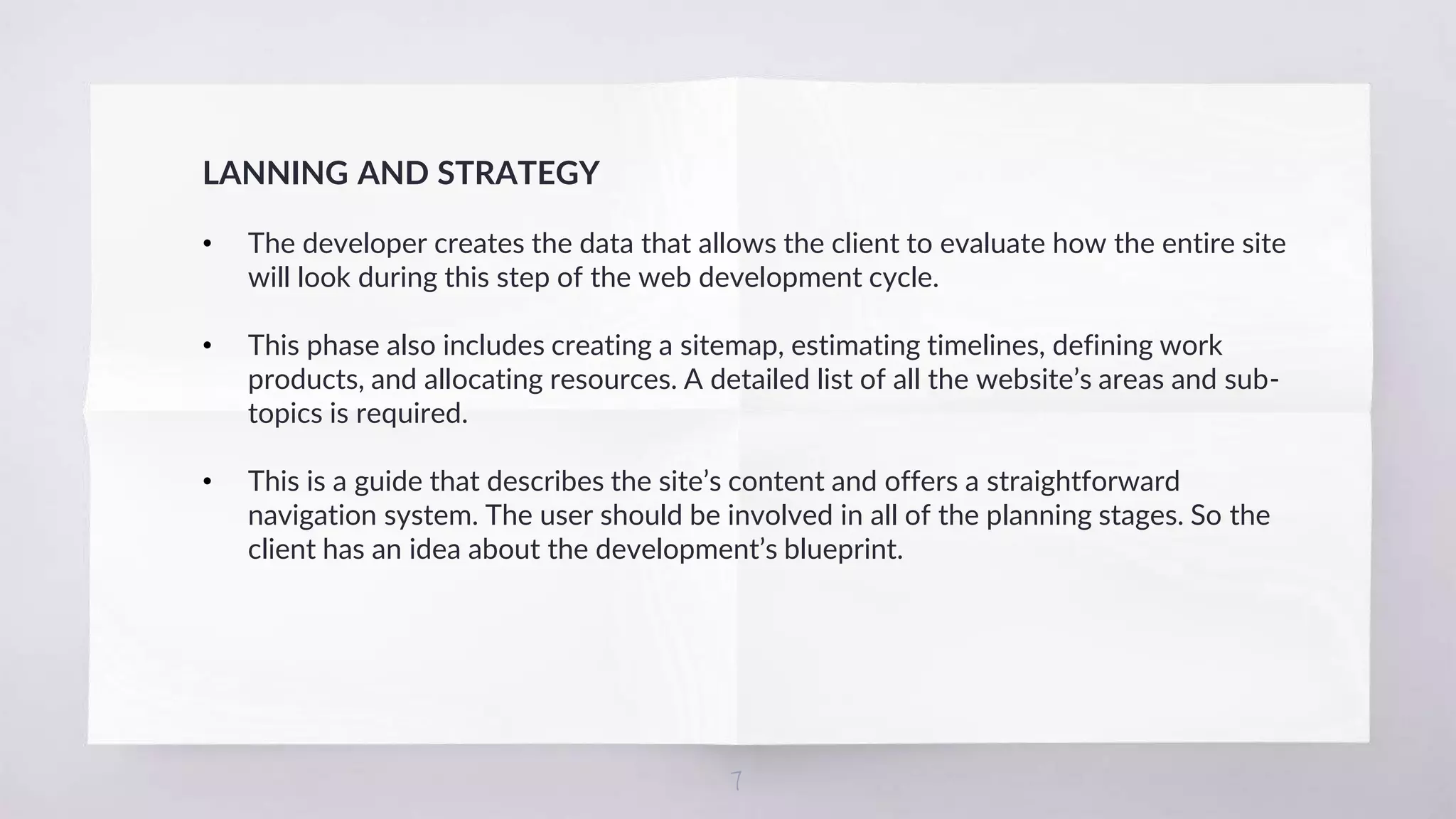 LANNING AND STRATEGY

• The developer creates the data that allows the client to evaluate how the entire site will look during this step of the web development cycle.

• This phase also includes creating a sitemap, estimating timelines, defining work products, and allocating resources. A detailed list of all the website’s areas and sub-topics is required.

• This is a guide that describes the site’s content and offers a straightforward navigation system. The user should be involved in all of the planning stages. So the client has an idea about the development’s blueprint.

7